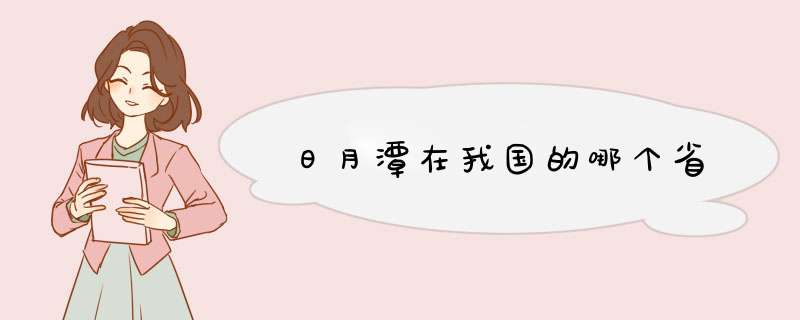 日月潭在我国的哪个省